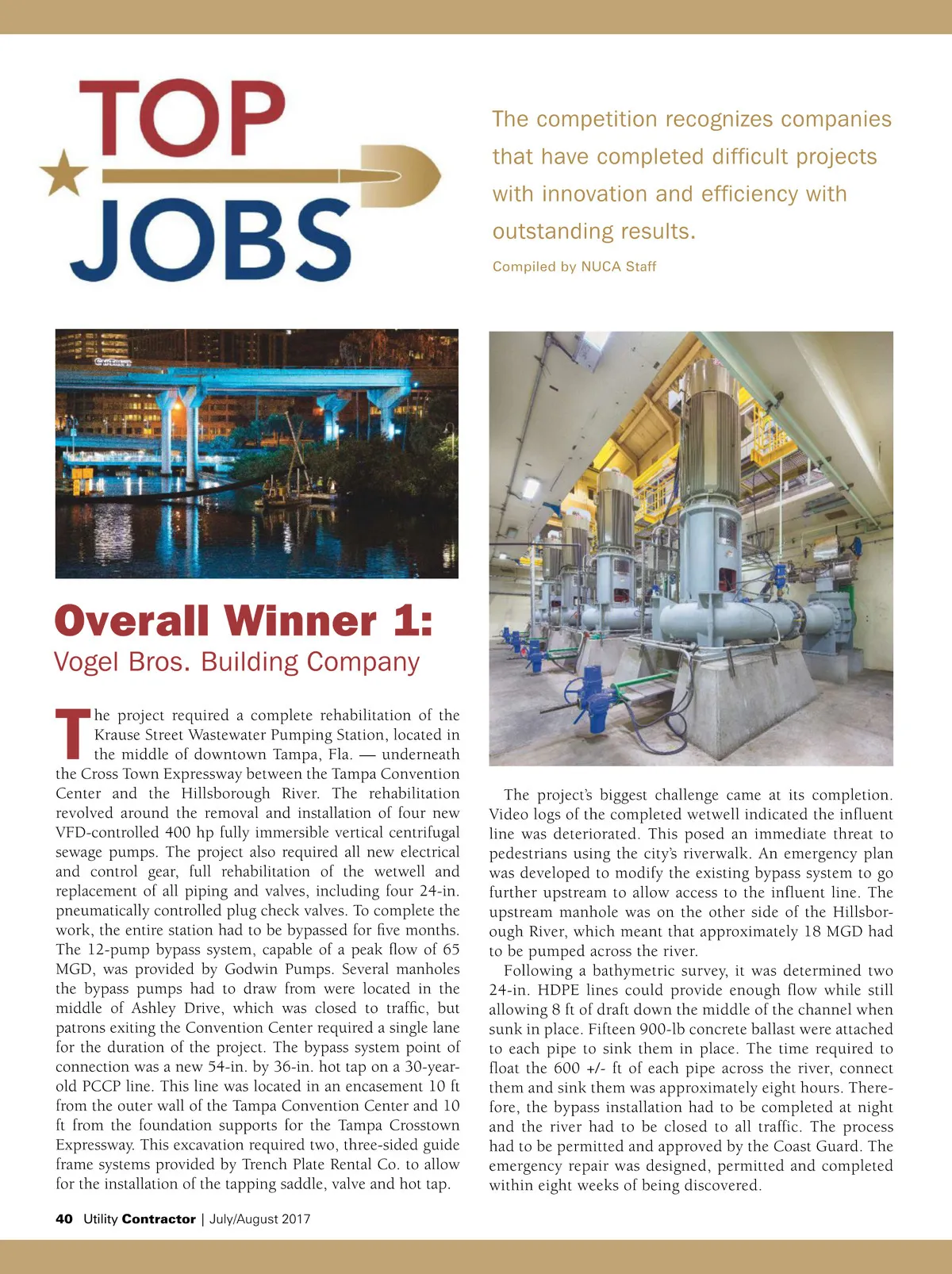 TOP JOBS

The competition recognizes companies that have completed difficult projects with innovation and efficiency with outstanding results.

Compiled by NUCA Staff

Overall Winner 1:
Vogel Bros. Building Company

The project required a complete rehabilitation of the Krause Street Wastewater Pumping Station, located in the middle of downtown Tampa, Fla. — underneath the Cross Town Expressway between the Tampa Convention Center and the Hillsborough River. The rehabilitation revolved around the removal and installation of four new VFD-controlled 400 hp fully immersible vertical centrifugal sewage pumps. The project also required all new electrical and control gear, full rehabilitation of the wetwell and replacement of all piping and valves, including four 24-in. pneumatically controlled plug check valves. To complete the work, the entire station had to be bypassed for five months. The 12-pump bypass system, capable of a peak flow of 65 MGD, was provided by Godwin Pumps. Several manholes the bypass pumps had to draw from were located in the middle of Ashley Drive, which was closed to traffic, but patrons exiting the Convention Center required a single lane for the duration of the project. The bypass system point of connection was a new 54-in. by 36-in. hot tap on a 30-year-old PCCP line. This line was located in an encasement 10 ft from the outer wall of the Tampa Convention Center and 10 ft from the foundation supports for the Tampa Crosstown Expressway. This excavation required two, three-sided guide frame systems provided by Trench Plate Rental Co. to allow for the installation of the tapping saddle, valve and hot tap.

The project's biggest challenge came at its completion. Video logs of the completed wetwell indicated the influent line was deteriorated. This posed an immediate threat to pedestrians using the city's riverwalk. An emergency plan was developed to modify the existing bypass system to go further upstream to allow access to the influent line. The upstream manhole was on the other side of the Hillsborough River, which meant that approximately 18 MGD had to be pumped across the river.

Following a bathymetric survey, it was determined two 24-in. HDPE lines could provide enough flow while still allowing 8 ft of draft down the middle of the channel when sunk in place. Fifteen 900-lb concrete ballast were attached to each pipe to sink them in place. The time required to float the 600 +/- ft of each pipe across the river, connect them and sink them was approximately eight hours. Therefore, the bypass installation had to be completed at night and the river had to be closed to all traffic. The process had to be permitted and approved by the Coast Guard. The emergency repair was designed, permitted and completed within eight weeks of being discovered.

40 Utility Contractor | July/August 2017